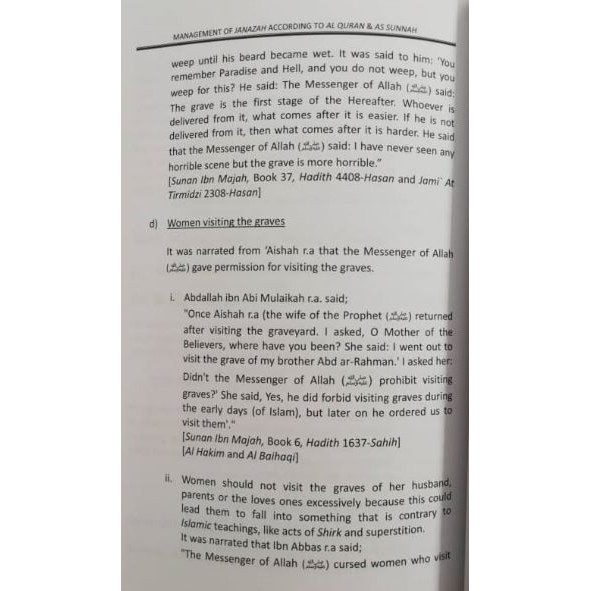 MANAGEMENT OF JANAZAH ACCORDING TO AL QURAN & AS SUNNAH

weep until his beard became wet. It was said to him: 'You remember Paradise and Hell, and you do not weep, but you weep for this? He said: The Messenger of Allah (ﷺ) said: The grave is the first stage of the Hereafter. Whoever is delivered from it, what comes after it is easier. If he is not delivered from it, then what comes after it is harder. He said that the Messenger of Allah (ﷺ) said: I have never seen any horrible scene but the grave is more horrible."
[Sunan Ibn Majah, Book 37, Hadith 4408-Hasan and Jami` At Tirmidzi 2308-Hasan]

d) Women visiting the graves

It was narrated from 'Aishah r.a that the Messenger of Allah (ﷺ) gave permission for visiting the graves.

i. Abdallah ibn Abi Mulaikah r.a. said;
"Once Aishah r.a (the wife of the Prophet (ﷺ) returned after visiting the graveyard. I asked, O Mother of the Believers, where have you been? She said: I went out to visit the grave of my brother Abd ar-Rahman.' I asked her: Didn't the Messenger of Allah (ﷺ) prohibit visiting graves?' She said, Yes, he did forbid visiting graves during the early days (of Islam), but later on he ordered us to visit them'."
[Sunan Ibn Majah, Book 6, Hadith 1637-Sahih]
[Al Hakim and Al Baihaqi]

ii. Women should not visit the graves of her husband, parents or the loves ones excessively because this could lead them to fall into something that is contrary to Islamic teachings, like acts of Shirk and superstition.
It was narrated that Ibn Abbas r.a said;
"The Messenger of Allah (ﷺ) cursed women who visit